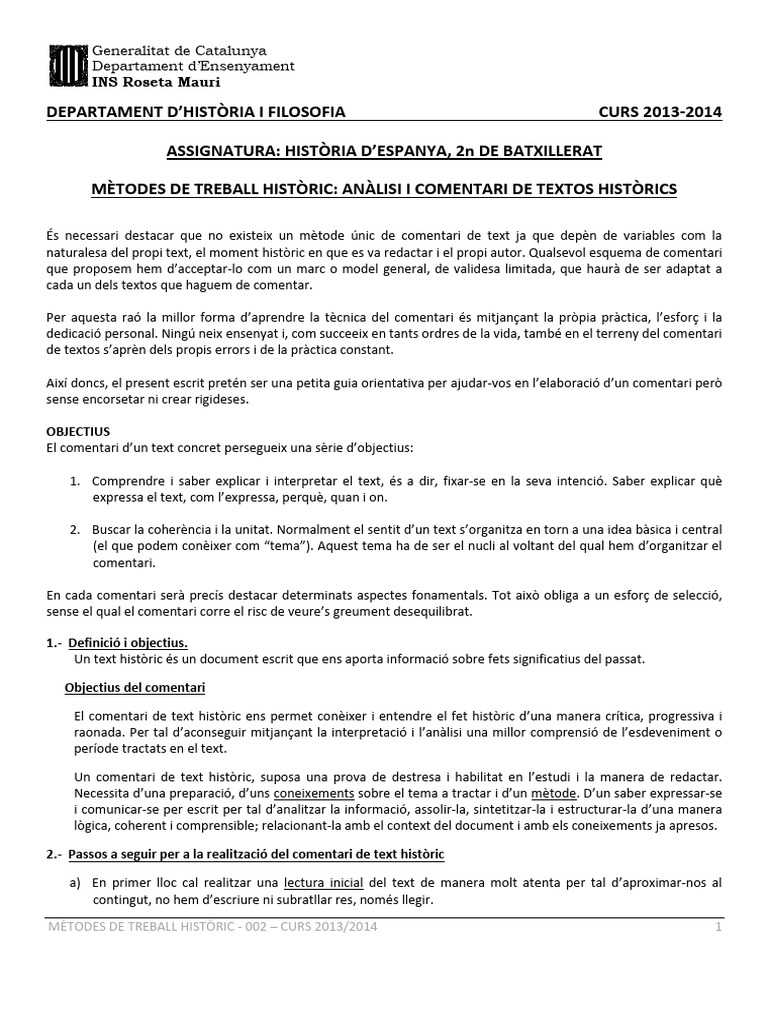 Generalitat de Catalunya
Departament d'Ensenyament
INS Roseta Mauri

DEPARTAMENT D'HISTÒRIA I FILOSOFIA CURS 2013-2014

ASSIGNATURA: HISTÒRIA D'ESPANYA, 2n DE BATXILLERAT

MÈTODES DE TREBALL HISTÒRIC: ANÀLISI I COMENTARI DE TEXTOS HISTÒRICS

És necessari destacar que no existeix un mètode únic de comentari de text ja que depèn de variables com la naturalesa del propi text, el moment històric en que es va redactar i el propi autor. Qualsevol esquema de comentari que proposem hem d'acceptar-lo com un marc o model general, de validesa limitada, que haurà de ser adaptat a cada un dels textos que haguem de comentar.

Per aquesta raó la millor forma d'aprendre la tècnica del comentari és mitjançant la pròpia pràctica, l'esforç i la dedicació personal. Ningú neix ensenyat i, com succeeix en tants ordres de la vida, també en el terreny del comentari de textos s'aprèn dels propis errors i de la pràctica constant.

Així doncs, el present escrit pretén ser una petita guia orientativa per ajudar-vos en l'elaboració d'un comentari però sense encorsetar ni crear rigideses.

OBJECTIUS
El comentari d'un text concret persegueix una sèrie d'objectius:

1. Comprendre i saber explicar i interpretar el text, és a dir, fixar-se en la seva intenció. Saber explicar què expressa el text, com l'expressa, perquè, quan i on.

2. Buscar la coherència i la unitat. Normalment el sentit d'un text s'organitza en torn a una idea bàsica i central (el que podem conèixer com "tema"). Aquest tema ha de ser el nucli al voltant del qual hem d'organitzar el comentari.

En cada comentari serà precís destacar determinats aspectes fonamentals. Tot això obliga a un esforç de selecció, sense el qual el comentari corre el risc de veure's greument desequilibrat.

1.- Definició i objectius.
Un text històric és un document escrit que ens aporta informació sobre fets significatius del passat.

Objectius del comentari

El comentari de text històric ens permet conèixer i entendre el fet històric d'una manera crítica, progressiva i raonada. Per tal d'aconseguir mitjançant la interpretació i l'anàlisi una millor comprensió de l'esdeveniment o període tractats en el text.

Un comentari de text històric, suposa una prova de destresa i habilitat en l'estudi i la manera de redactar. Necessita d'una preparació, d'uns coneixements sobre el tema a tractar i d'un mètode. D'un saber expressar-se i comunicar-se per escrit per tal d'analitzar la informació, assolir-la, sintetitzar-la i estructurar-la d'una manera lògica, coherent i comprensible; relacionant-la amb el context del document i amb els coneixements ja apresos.

2.- Passos a seguir per a la realització del comentari de text històric

a) En primer lloc cal realitzar una lectura inicial del text de manera molt atenta per tal d'aproximar-nos al contingut, no hem d'escriure ni subratllar res, només llegir.

MÈTODES DE TREBALL HISTÒRIC - 002 – CURS 2013/2014 1